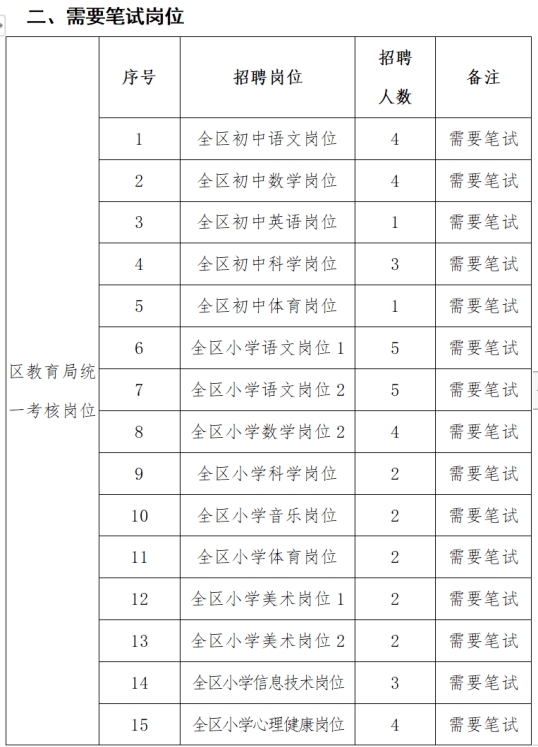 二、需要笔试岗位

| | 序号 | 招聘岗位 | 招聘人数 | 备注 |
|---|---|---|---|---|
| 区教育局统一考核岗位 | 1 | 全区初中语文岗位 | 4 | 需要笔试 |
| | 2 | 全区初中数学岗位 | 4 | 需要笔试 |
| | 3 | 全区初中英语岗位 | 1 | 需要笔试 |
| | 4 | 全区初中科学岗位 | 3 | 需要笔试 |
| | 5 | 全区初中体育岗位 | 1 | 需要笔试 |
| | 6 | 全区小学语文岗位 1 | 5 | 需要笔试 |
| | 7 | 全区小学语文岗位 2 | 5 | 需要笔试 |
| | 8 | 全区小学数学岗位 2 | 4 | 需要笔试 |
| | 9 | 全区小学科学岗位 | 2 | 需要笔试 |
| | 10 | 全区小学音乐岗位 | 2 | 需要笔试 |
| | 11 | 全区小学体育岗位 | 2 | 需要笔试 |
| | 12 | 全区小学美术岗位 1 | 2 | 需要笔试 |
| | 13 | 全区小学美术岗位 2 | 2 | 需要笔试 |
| | 14 | 全区小学信息技术岗位 | 3 | 需要笔试 |
| | 15 | 全区小学心理健康岗位 | 4 | 需要笔试 |